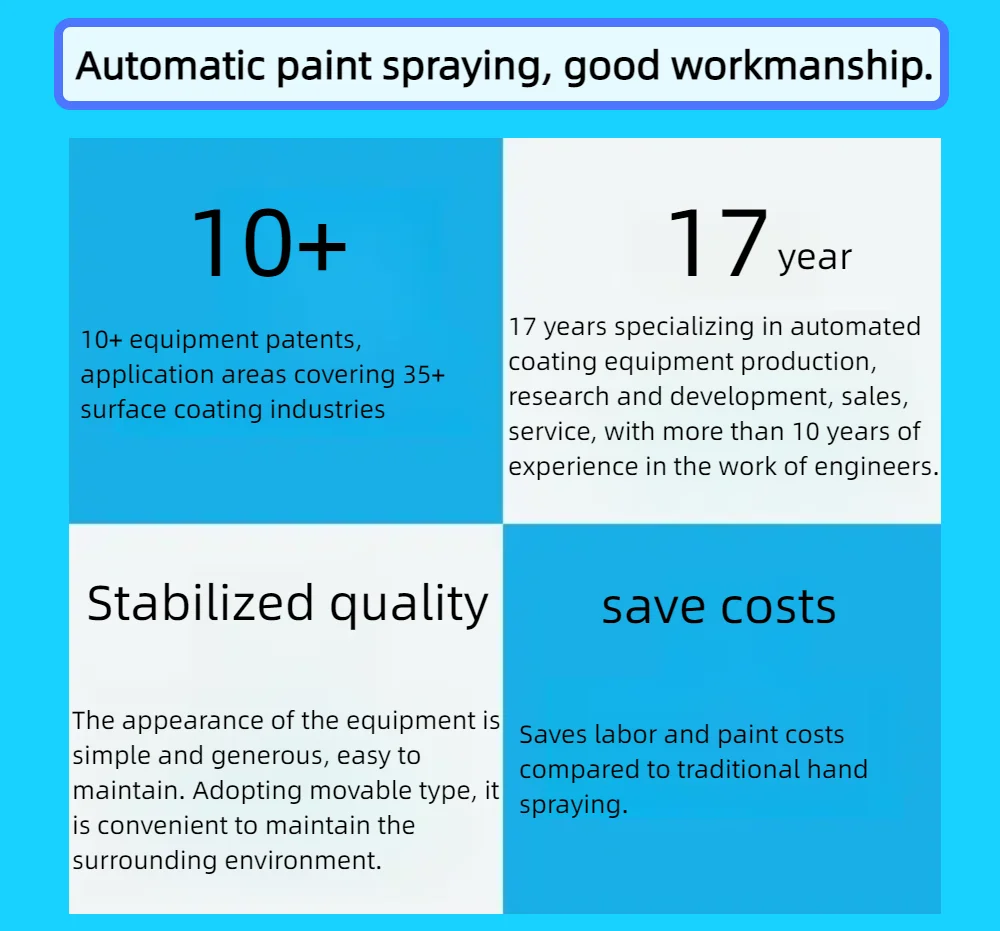 Automatic paint spraying, good workmanship.

10+

10+ equipment patents, application areas covering 35+ surface coating industries

17 year

17 years specializing in automated coating equipment production, research and development, sales, service, with more than 10 years of experience in the work of engineers.

Stabilized quality

The appearance of the equipment is simple and generous, easy to maintain. Adopting movable type, it is convenient to maintain the surrounding environment.

save costs

Saves labor and paint costs compared to traditional hand spraying.